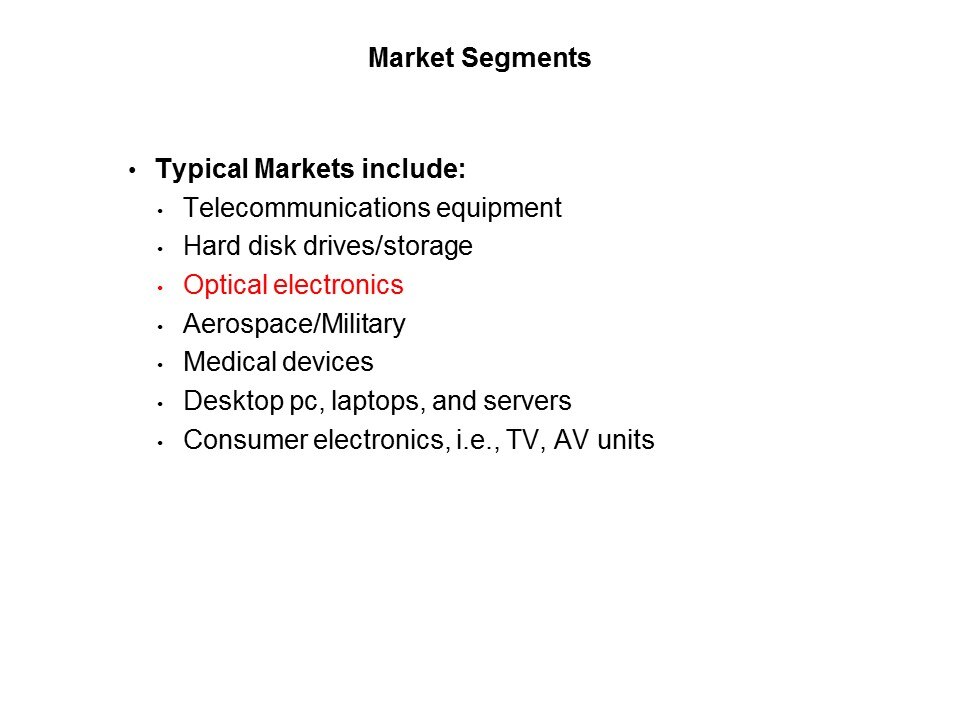 Market Segments

• Typical Markets include:
• Telecommunications equipment
• Hard disk drives/storage
• Optical electronics
• Aerospace/Military
• Medical devices
• Desktop pc, laptops, and servers
• Consumer electronics, i.e., TV, AV units